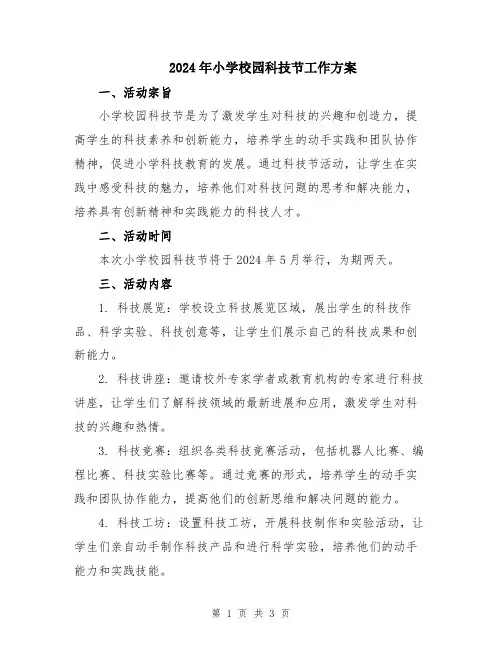 2024年小学校园科技节工作方案

一、活动宗旨

小学校园科技节是为了激发学生对科技的兴趣和创造力，提高学生的科技素养和创新能力，培养学生的动手实践和团队协作精神，促进小学科技教育的发展。通过科技节活动，让学生在实践中感受科技的魅力，培养他们对科技问题的思考和解决能力，培养具有创新精神和实践能力的科技人才。

二、活动时间

本次小学校园科技节将于2024年5月举行，为期两天。

三、活动内容

1. 科技展览：学校设立科技展览区域，展出学生的科技作品、科学实验、科技创意等，让学生们展示自己的科技成果和创新能力。

2. 科技讲座：邀请校外专家学者或教育机构的专家进行科技讲座，让学生们了解科技领域的最新进展和应用，激发学生对科技的兴趣和热情。

3. 科技竞赛：组织各类科技竞赛活动，包括机器人比赛、编程比赛、科技实验比赛等。通过竞赛的形式，培养学生的动手实践和团队协作能力，提高他们的创新思维和解决问题的能力。

4. 科技工坊：设置科技工坊，开展科技制作和实验活动，让学生们亲自动手制作科技产品和进行科学实验，培养他们的动手能力和实践技能。

第 1 页 共 3 页